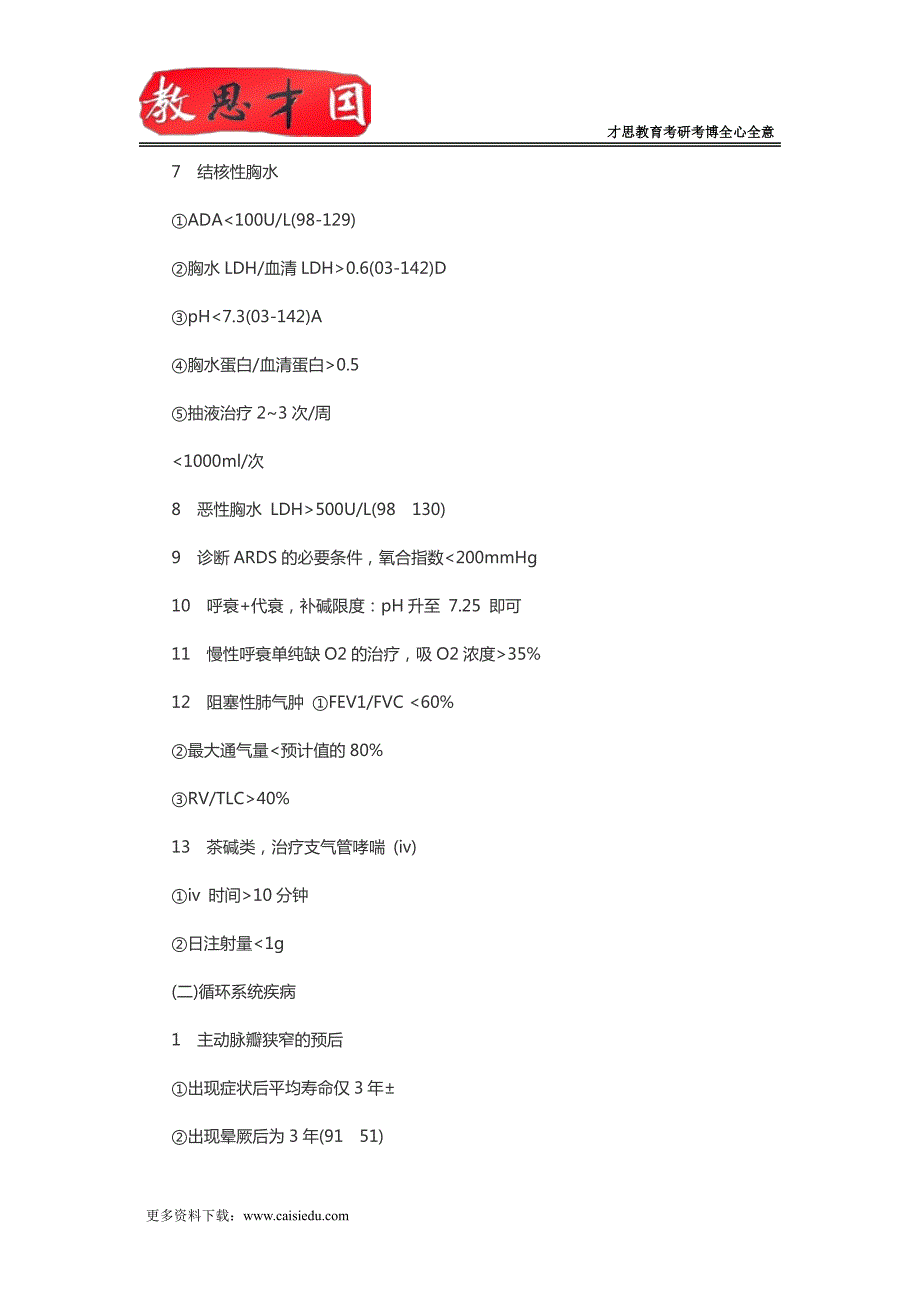 教思才国

才思教育考研考博全心全意

7　结核性胸水

①ADA<100U/L(98-129)

②胸水 LDH/血清 LDH>0.6(03-142)D

③pH<7.3(03-142)A

④胸水蛋白/血清蛋白>0.5

⑤抽液治疗 2~3 次/周

<1000ml/次

8　恶性胸水 LDH>500U/L(98　130)

9　诊断 ARDS 的必要条件，氧合指数<200mmHg

10　呼衰+代衰，补碱限度：pH 升至 7.25 即可

11　慢性呼衰单纯缺 O2 的治疗，吸 O2 浓度>35%

12　阻塞性肺气肿 ①FEV1/FVC <60%

②最大通气量<预计值的 80%

③RV/TLC>40%

13　茶碱类，治疗支气管哮喘 (iv)

①iv 时间>10 分钟

②日注射量<1g

(二)循环系统疾病

1　主动脉瓣狭窄的预后

①出现症状后平均寿命仅 3 年±

②出现晕厥后为 3 年(91　51)

更多资料下载：www.caisiedu.com